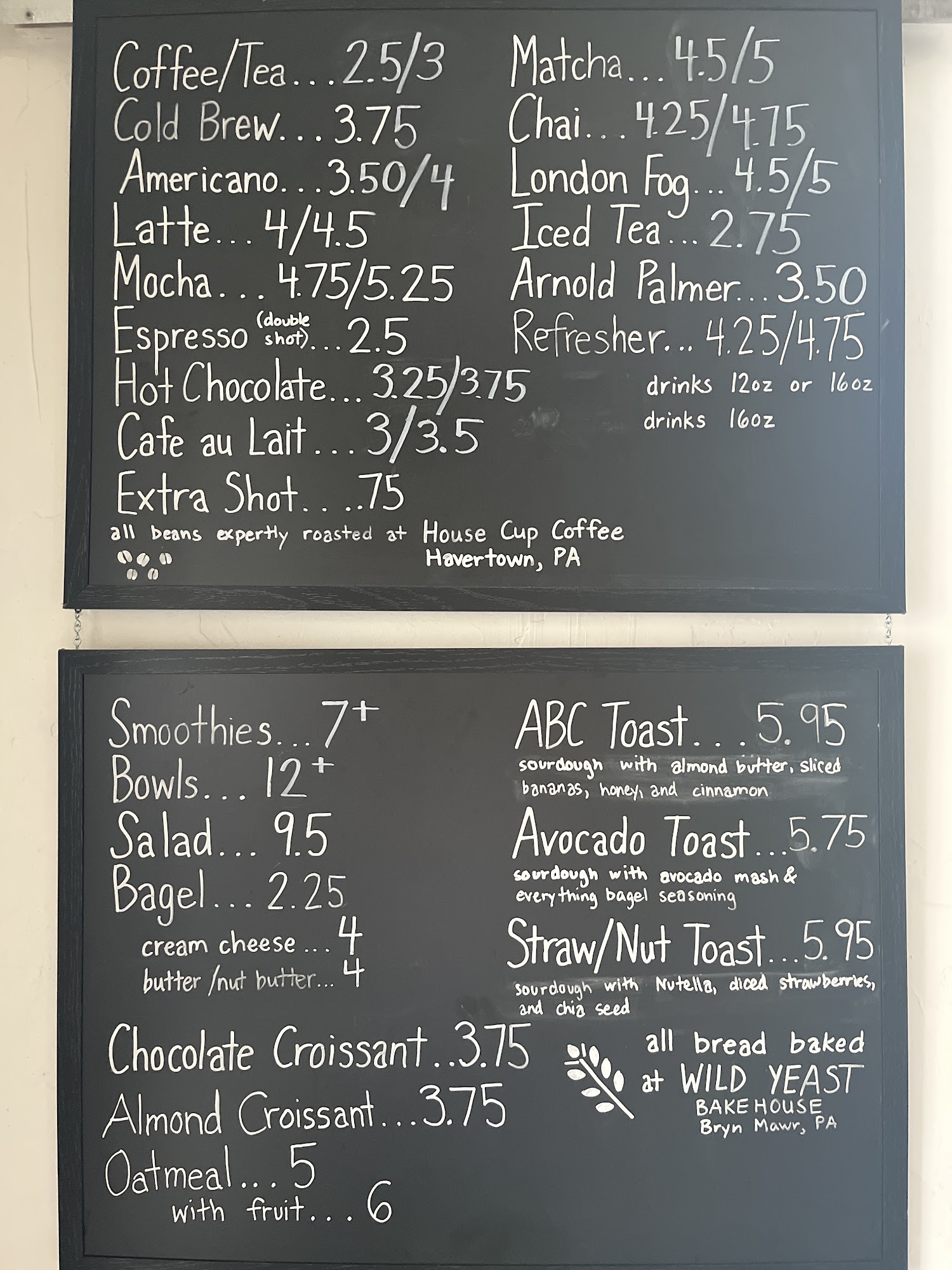 Coffee/Tea...2.5/3
Cold Brew...3.75
Americano...3.50/4
Latte...4/4.5
Mocha...4.75/5.25
Espresso (double shot)...2.5
Hot Chocolate...3.25/3.75
Cafe au Lait...3/3.5
Extra Shot...75

all beans expertly roasted at House Cup Coffee
Havertown, PA

Matcha...4.5/5
Chai...4.25/4.75
London Fog...4.5/5
Iced Tea...2.75
Arnold Palmer...3.50
Refresher...4.25/4.75

drinks 12oz or 16oz
drinks 16oz

Smoothies...7+
Bowls...12+
Salad...9.5
Bagel...2.25
cream cheese...4
butter/nut butter...4

Chocolate Croissant..3.75
Almond Croissant...3.75
Oatmeal...5
with fruit...6

ABC Toast...5.95
sourdough with almond butter, sliced bananas, honey, and cinnamon

Avocado Toast...5.75
sourdough with avocado mash & everything bagel seasoning

Straw/Nut Toast...5.95
sourdough with Nutella, diced strawberries, and chia seed

all bread baked at WILD YEAST BAKEHOUSE
Bryn Mawr, PA